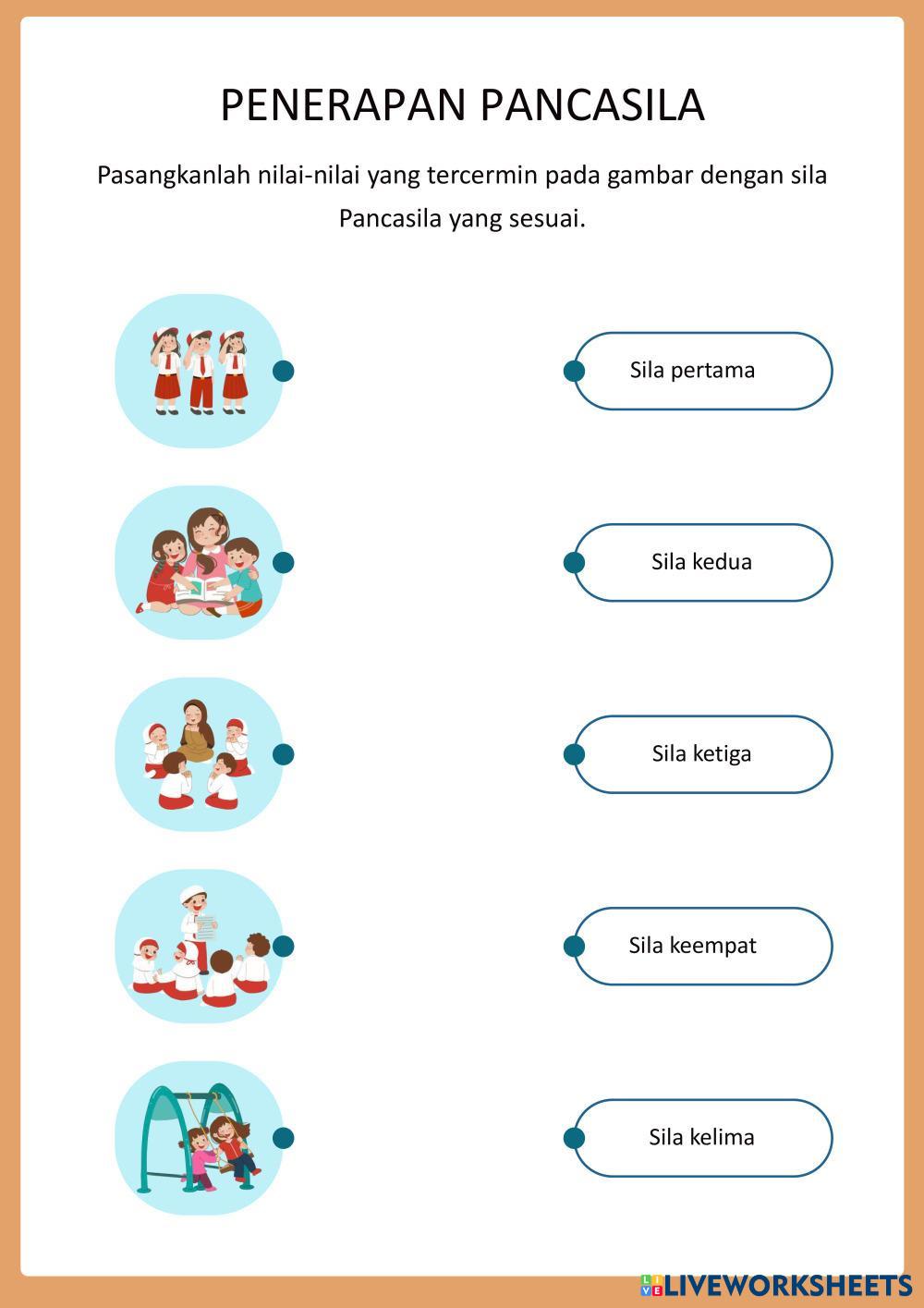 PENERAPAN PANCASILA

Pasangkanlah nilai-nilai yang tercermin pada gambar dengan sila Pancasila yang sesuai.

Sila pertama

Sila kedua

Sila ketiga

Sila keempat

Sila kelima

LIVEWORKSHEETS